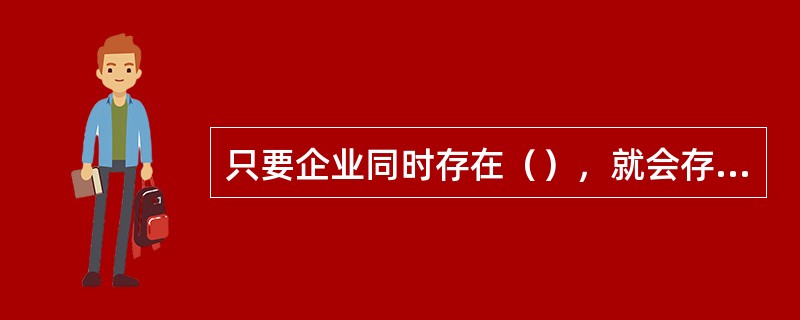 只要企业同时存在（），就会存...